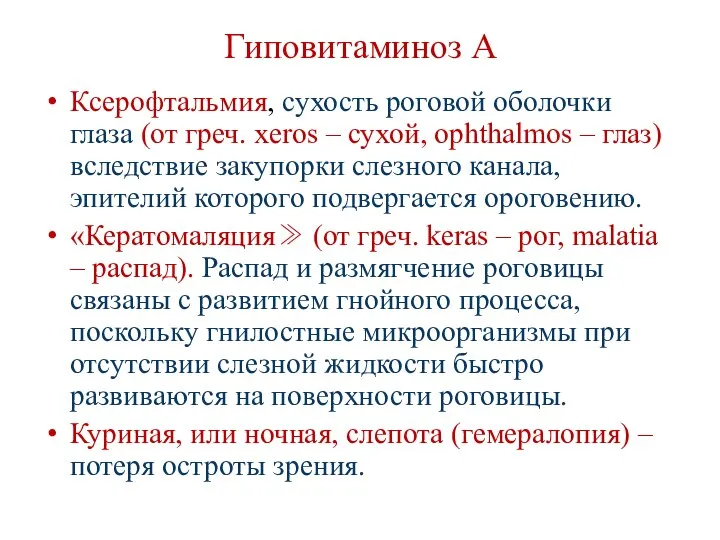 Гиповитаминоз А

• Ксерофтальмия, сухость роговой оболочки глаза (от греч. xeros – сухой, ophthalmos – глаз) вследствие закупорки слезного канала, эпителий которого подвергается ороговению.

• «Кератомаляция≫ (от греч. keras – рог, malatia – распад). Распад и размягчение роговицы связаны с развитием гнойного процесса, поскольку гнилостные микроорганизмы при отсутствии слезной жидкости быстро развиваются на поверхности роговицы.

• Куриная, или ночная, слепота (гемералопия) – потеря остроты зрения.